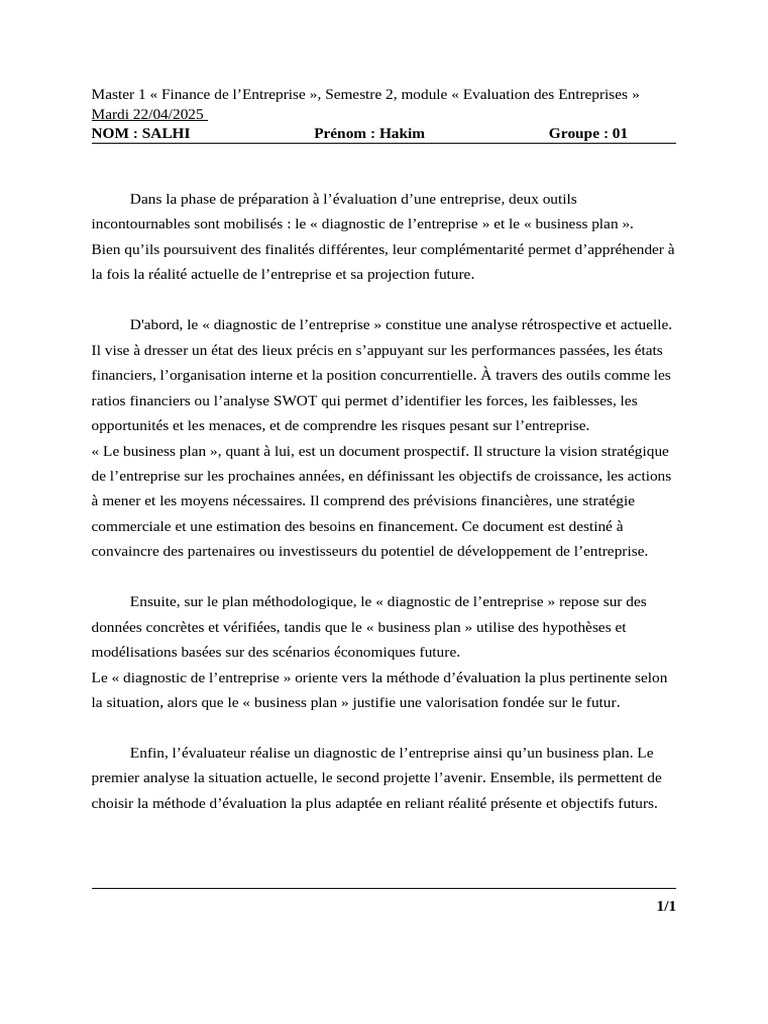 Master 1 « Finance de l’Entreprise », Semestre 2, module « Evaluation des Entreprises »
Mardi 22/04/2025
NOM : SALHI Prénom : Hakim Groupe : 01

Dans la phase de préparation à l’évaluation d’une entreprise, deux outils incontournables sont mobilisés : le « diagnostic de l’entreprise » et le « business plan ». Bien qu’ils poursuivent des finalités différentes, leur complémentarité permet d’appréhender à la fois la réalité actuelle de l’entreprise et sa projection future.

D'abord, le « diagnostic de l’entreprise » constitue une analyse rétrospective et actuelle. Il vise à dresser un état des lieux précis en s’appuyant sur les performances passées, les états financiers, l’organisation interne et la position concurrentielle. À travers des outils comme les ratios financiers ou l’analyse SWOT qui permet d’identifier les forces, les faiblesses, les opportunités et les menaces, et de comprendre les risques pesant sur l’entreprise.
« Le business plan », quant à lui, est un document prospectif. Il structure la vision stratégique de l’entreprise sur les prochaines années, en définissant les objectifs de croissance, les actions à mener et les moyens nécessaires. Il comprend des prévisions financières, une stratégie commerciale et une estimation des besoins en financement. Ce document est destiné à convaincre des partenaires ou investisseurs du potentiel de développement de l’entreprise.

Ensuite, sur le plan méthodologique, le « diagnostic de l’entreprise » repose sur des données concrètes et vérifiées, tandis que le « business plan » utilise des hypothèses et modélisations basées sur des scénarios économiques future.
Le « diagnostic de l’entreprise » oriente vers la méthode d’évaluation la plus pertinente selon la situation, alors que le « business plan » justifie une valorisation fondée sur le futur.

Enfin, l’évaluateur réalise un diagnostic de l’entreprise ainsi qu’un business plan. Le premier analyse la situation actuelle, le second projette l’avenir. Ensemble, ils permettent de choisir la méthode d’évaluation la plus adaptée en reliant réalité présente et objectifs futurs.

1/1